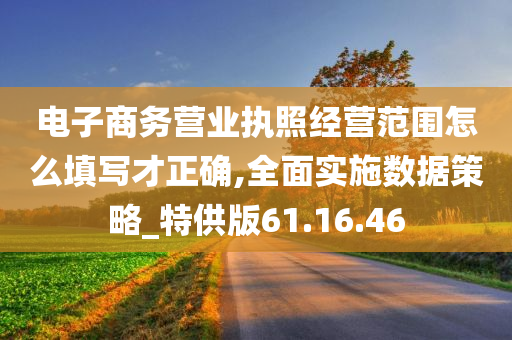 电子商务营业执照经营范围怎么填写才正确,全面实施数据策略_特供版61.16.46